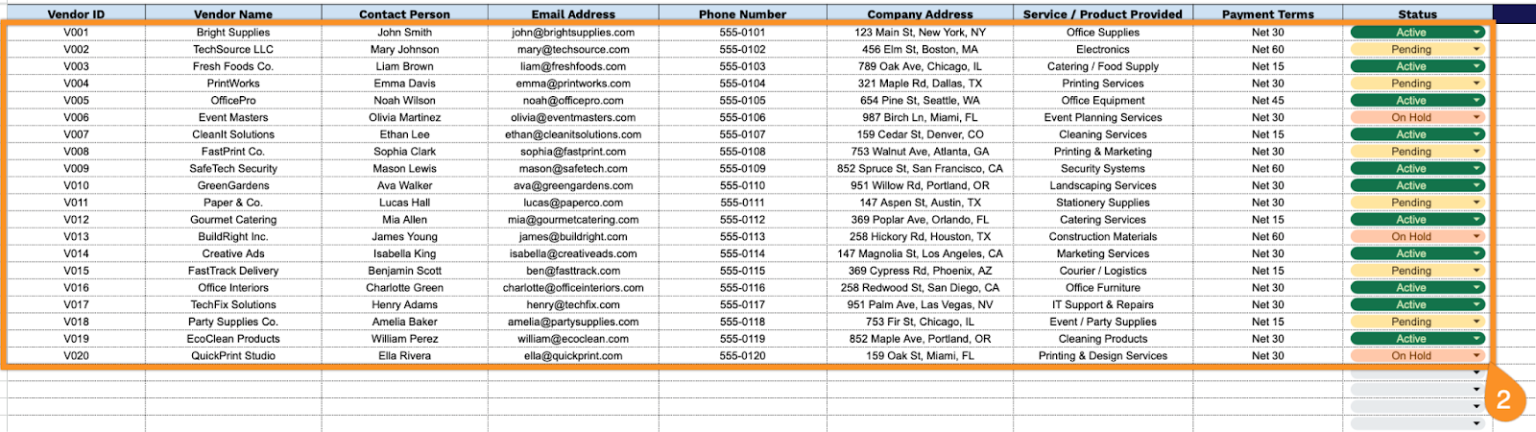 | Vendor ID | Vendor Name | Contact Person | Email Address | Phone Number | Company Address | Service / Product Provided | Payment Terms | Status |
|---|---|---|---|---|---|---|---|---|
| V001 | Bright Supplies | John Smith | john@brightsupplies.com | 555-0101 | 123 Main St, New York, NY | Office Supplies | Net 30 | Active |
| V002 | TechSource LLC | Mary Johnson | mary@techsource.com | 555-0102 | 456 Elm St, Boston, MA | Electronics | Net 60 | Pending |
| V003 | Fresh Foods Co. | Liam Brown | liam@freshfoods.com | 555-0103 | 789 Oak Ave, Chicago, IL | Catering / Food Supply | Net 15 | Active |
| V004 | PrintWorks | Emma Davis | emma@printworks.com | 555-0104 | 321 Maple Rd, Dallas, TX | Printing Services | Net 30 | Pending |
| V005 | OfficePro | Noah Wilson | noah@officepro.com | 555-0105 | 654 Pine St, Seattle, WA | Office Equipment | Net 45 | Active |
| V006 | Event Masters | Olivia Martinez | olivia@eventmasters.com | 555-0106 | 987 Birch Ln, Miami, FL | Event Planning Services | Net 30 | On Hold |
| V007 | CleanIt Solutions | Ethan Lee | ethan@cleanitsolutions.com | 555-0107 | 159 Cedar St, Denver, CO | Cleaning Services | Net 15 | Active |
| V008 | FastPrint Co. | Sophia Clark | sophia@fastprint.com | 555-0108 | 753 Walnut Ave, Atlanta, GA | Printing & Marketing | Net 30 | Pending |
| V009 | SafeTech Security | Mason Lewis | mason@safetech.com | 555-0109 | 852 Spruce St, San Francisco, CA | Security Systems | Net 60 | Active |
| V010 | GreenGardens | Ava Walker | ava@greengardens.com | 555-0110 | 951 Willow Rd, Portland, OR | Landscaping Services | Net 30 | Active |
| V011 | Paper & Co. | Lucas Hall | lucas@paperco.com | 555-0111 | 147 Aspen St, Austin, TX | Stationery Supplies | Net 30 | Pending |
| V012 | Gourmet Catering | Mia Allen | mia@gourmetcatering.com | 555-0112 | 369 Poplar Ave, Orlando, FL | Catering Services | Net 15 | Active |
| V013 | BuildRight Inc. | James Young | james@buildright.com | 555-0113 | 258 Hickory Rd, Houston, TX | Construction Materials | Net 60 | On Hold |
| V014 | Creative Ads | Isabella King | isabella@creativeads.com | 555-0114 | 147 Magnolia St, Los Angeles, CA | Marketing Services | Net 30 | Active |
| V015 | FastTrack Delivery | Benjamin Scott | ben@fasttrack.com | 555-0115 | 369 Cypress Rd, Phoenix, AZ | Courier / Logistics | Net 15 | Pending |
| V016 | Office Interiors | Charlotte Green | charlotte@officeinteriors.com | 555-0116 | 258 Redwood St, San Diego, CA | Office Furniture | Net 30 | Active |
| V017 | TechFix Solutions | Henry Adams | henry@techfix.com | 555-0117 | 951 Palm Ave, Las Vegas, NV | IT Support & Repairs | Net 30 | Active |
| V018 | Party Supplies Co. | Amelia Baker | amelia@partysupplies.com | 555-0118 | 753 Fir St, Chicago, IL | Event / Party Supplies | Net 15 | Pending |
| V019 | EcoClean Products | William Perez | william@ecoclean.com | 555-0119 | 852 Maple Ave, Portland, OR | Cleaning Products | Net 30 | Active |
| V020 | QuickPrint Studio | Ella Rivera | ella@quickprint.com | 555-0120 | 159 Oak St, Miami, FL | Printing & Design Services | Net 30 | On Hold |

2